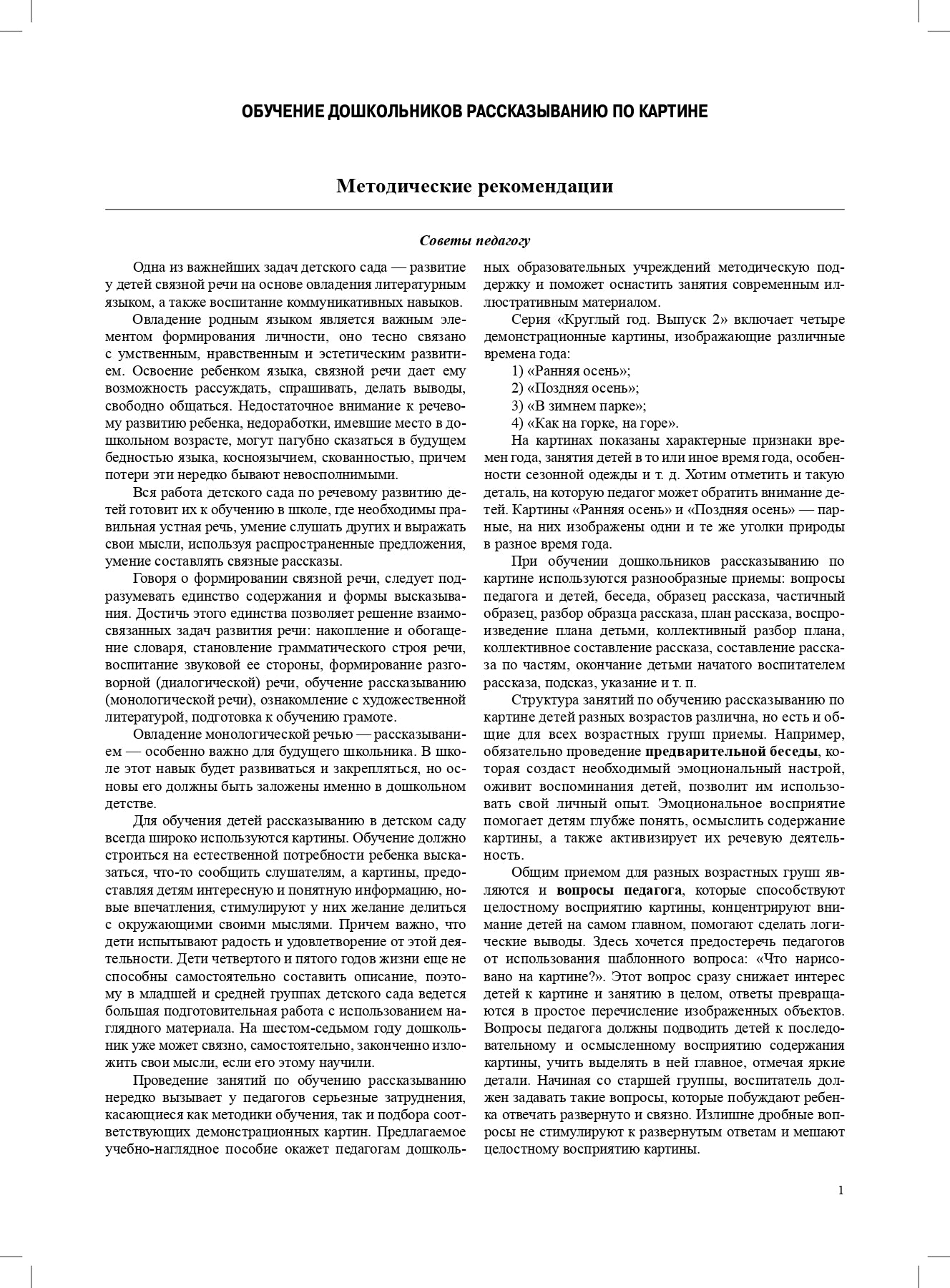 ОБУЧЕНИЕ ДОШКОЛЬНИКОВ РАССКАЗЫВАНИЮ ПО КАРТИНЕ

Методические рекомендации

Советы педагогу

Одна из важнейших задач детского сада — развитие у детей связной речи на основе овладения литературным языком, а также воспитание коммуникативных навыков.

Овладение родным языком является важным элементом формирования личности, оно тесно связано с умственным, нравственным и эстетическим развитием. Освоение ребенком языка, связной речи дает ему возможность рассуждать, спрашивать, делать выводы, свободно общаться. Недостаточное внимание к речевому развитию ребенка, недоработки, имевшие место в дошкольном возрасте, могут пагубно сказаться в будущем бедностью языка, косноязычием, скованностью, причем потери эти нередко бывают невосполнимыми.

Вся работа детского сада по речевому развитию детей готовит их к обучению в школе, где необходимы правильная устная речь, умение слушать других и выражать свои мысли, используя распространенные предложения, умение составлять связные рассказы.

Говоря о формировании связной речи, следует подразумевать единство содержания и формы высказывания. Достичь этого единства позволяет решение взаимосвязанных задач развития речи: накопление и обогащение словаря, становление грамматического строя речи, воспитание звуковой ее стороны, формирование разговорной (диалогической) речи, обучение рассказыванию (монологической речи), ознакомление с художественной литературой, подготовка к обучению грамоте.

Овладение монологической речью — рассказыванием — особенно важно для будущего школьника. В школе этот навык будет развиваться и закрепляться, но основы его должны быть заложены именно в дошкольном детстве.

Для обучения детей рассказыванию в детском саду всегда широко используются картины. Обучение должно строиться на естественной потребности ребенка высказаться, что-то сообщить слушателям, а картины, предоставляя детям интересную и понятную информацию, новые впечатления, стимулируют у них желание делиться с окружающими своими мыслями. Причем важно, что дети испытывают радость и удовлетворение от этой деятельности. Дети четвертого и пятого годов жизни еще не способны самостоятельно составить описание, поэтому в младшей и средней группах детского сада ведется большая подготовительная работа с использованием наглядного материала. На шестом-седьмом году дошкольник уже может связно, самостоятельно, законченно изложить свои мысли, если его этому научили.

Проведение занятий по обучению рассказыванию нередко вызывает у педагогов серьезные затруднения, касающиеся как методики обучения, так и подбора соответствующих демонстрационных картин. Предлагаемое учебно-наглядное пособие окажет педагогам дошкольных образовательных учреждений методическую поддержку и поможет оснастить занятия современным иллюстративным материалом.

Серия «Круглый год. Выпуск 2» включает четыре демонстрационные картины, изображающие различные времена года:
1) «Ранняя осень»;
2) «Поздняя осень»;
3) «В зимнем парке»;
4) «Как на горке, на горе».

На картинах показаны характерные признаки времен года, занятия детей в то или иное время года, особенности сезонной одежды и т. д. Хотим отметить и такую деталь, на которую педагог может обратить внимание детей. Картины «Ранняя осень» и «Поздняя осень» — парные, на них изображены одни и те же уголки природы в разное время года.

При обучении дошкольников рассказыванию по картине используются разнообразные приемы: вопросы педагога и детей, беседа, образец рассказа, частичный образец, разбор образца рассказа, план рассказа, воспроизведение плана детьми, коллективный разбор плана, коллективное составление рассказа, составление рассказа по частям, окончание детьми начатого воспитателем рассказа, подсказ, указание и т. п.

Структура занятий по обучению рассказыванию по картине детей разных возрастов различна, но есть и общие для всех возрастных групп приемы. Например, обязательно проведение предварительной беседы, которая создаст необходимый эмоциональный настрой, оживит воспоминания детей, позволит им использовать свой личный опыт. Эмоциональное восприятие помогает детям глубже понять, осмыслить содержание картины, а также активизирует их речевую деятельность.

Общим приемом для разных возрастных групп являются и вопросы педагога, которые способствуют целостному восприятию картины, концентрируют внимание детей на самом главном, помогают сделать логические выводы. Здесь хочется предостеречь педагогов от использования шаблонного вопроса: «Что нарисовано на картине?». Этот вопрос сразу снижает интерес детей к картине и занятию в целом, ответы превращаются в простое перечисление изображенных объектов. Вопросы педагога должны подводить детей к последовательному и осмысленному восприятию содержания картины, учить выделять в ней главное, отмечая яркие детали. Начиная со старшей группы, воспитатель должен задавать такие вопросы, которые побуждают ребенка отвечать развернуто и связно. Излишне дробные вопросы не стимулируют к развернутым ответам и мешают целостному восприятию картины.

1